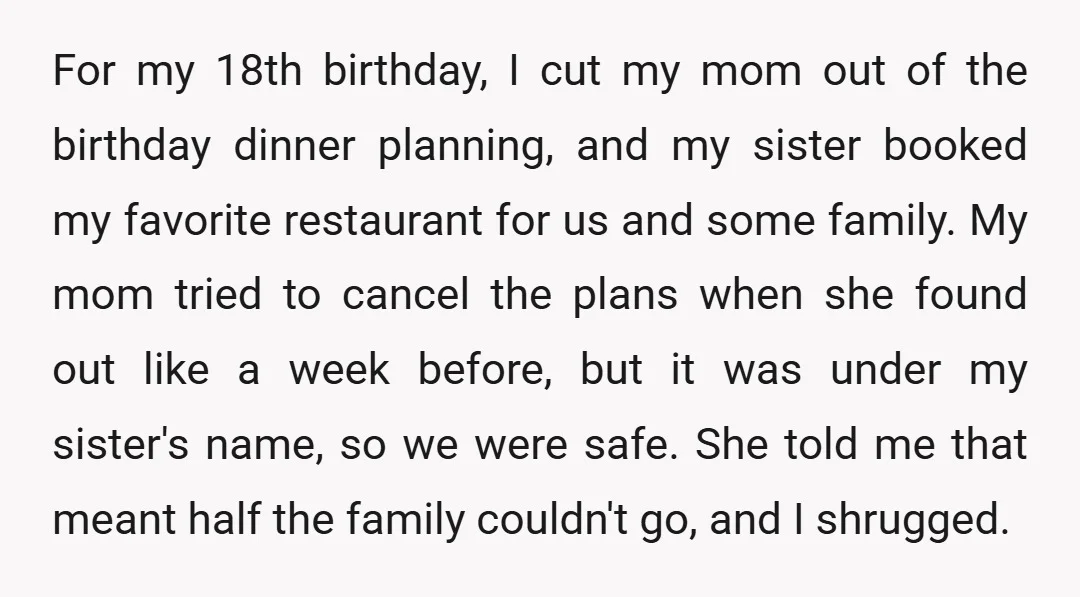 For my 18th birthday, I cut my mom out of the birthday dinner planning, and my sister booked my favorite restaurant for us and some family. My mom tried to cancel the plans when she found out like a week before, but it was under my sister's name, so we were safe. She told me that meant half the family couldn't go, and I shrugged.